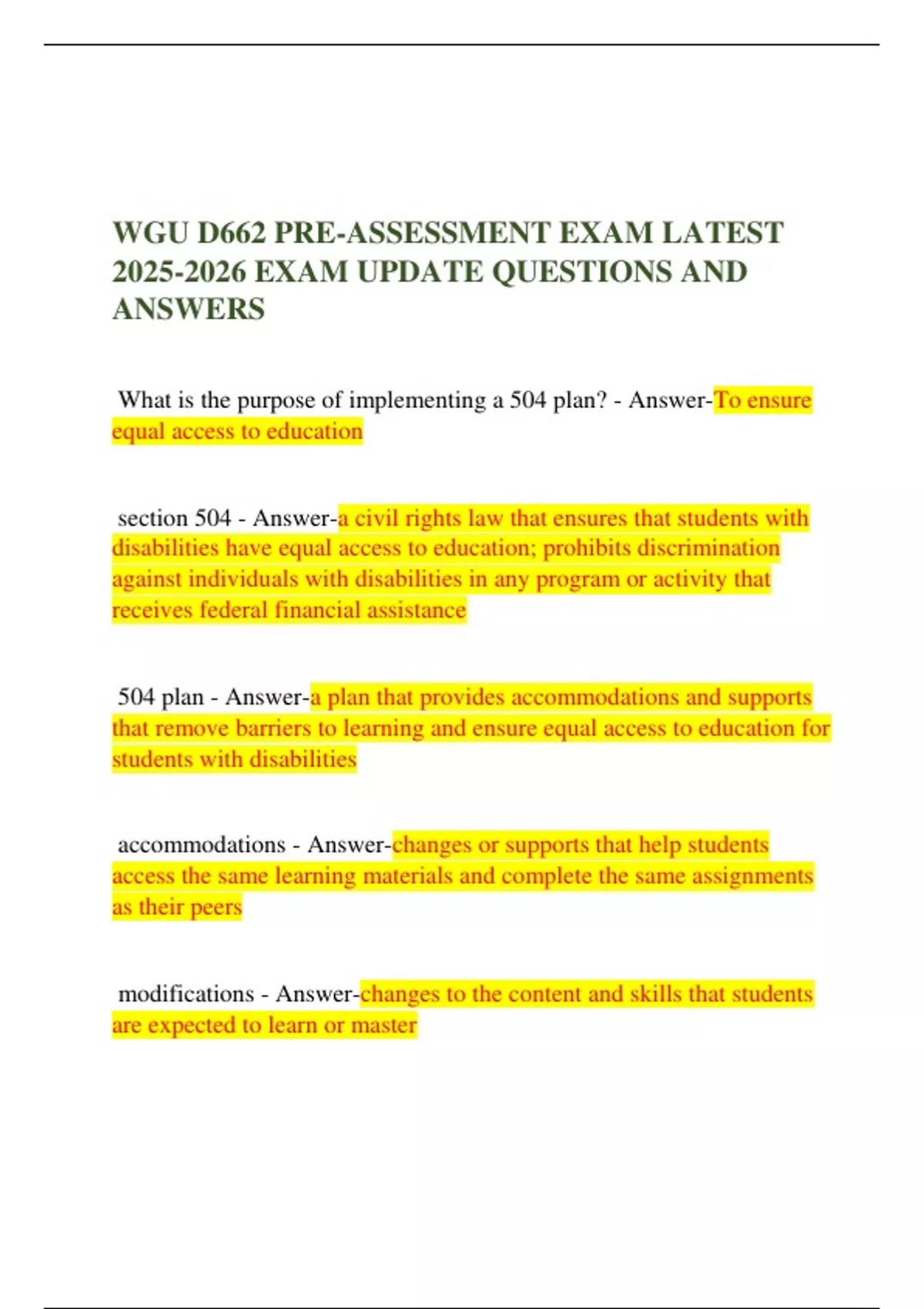 WGU D662 PRE-ASSESSMENT EXAM LATEST 2025-2026 EXAM UPDATE QUESTIONS AND ANSWERS

What is the purpose of implementing a 504 plan? - Answer-To ensure equal access to education

section 504 - Answer-a civil rights law that ensures that students with disabilities have equal access to education; prohibits discrimination against individuals with disabilities in any program or activity that receives federal financial assistance

504 plan - Answer-a plan that provides accommodations and supports that remove barriers to learning and ensure equal access to education for students with disabilities

accommodations - Answer-changes or supports that help students access the same learning materials and complete the same assignments as their peers

modifications - Answer-changes to the content and skills that students are expected to learn or master